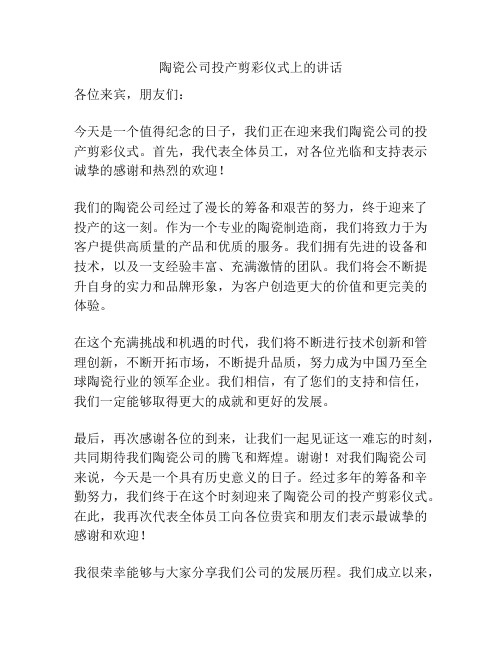 陶瓷公司投产剪彩仪式上的讲话

各位来宾，朋友们：

今天是一个值得纪念的日子，我们正在迎来我们陶瓷公司的投产剪彩仪式。首先，我代表全体员工，对各位光临和支持表示诚挚的感谢和热烈的欢迎！

我们的陶瓷公司经过了漫长的筹备和艰苦的努力，终于迎来了投产的这一刻。作为一个专业的陶瓷制造商，我们将致力于为客户提供高质量的产品和优质的服务。我们拥有先进的设备和技术，以及一支经验丰富、充满激情的团队。我们将会不断提升自身的实力和品牌形象，为客户创造更大的价值和更完美的体验。

在这个充满挑战和机遇的时代，我们将不断进行技术创新和管理创新，不断开拓市场，不断提升品质，努力成为中国乃至全球陶瓷行业的领军企业。我们相信，有了您们的支持和信任，我们一定能够取得更大的成就和更好的发展。

最后，再次感谢各位的到来，让我们一起见证这一难忘的时刻，共同期待我们陶瓷公司的腾飞和辉煌。谢谢！对我们陶瓷公司来说，今天是一个具有历史意义的日子。经过多年的筹备和辛勤努力，我们终于在这个时刻迎来了陶瓷公司的投产剪彩仪式。在此，我再次代表全体员工向各位贵宾和朋友们表示最诚挚的感谢和欢迎！

我很荣幸能够与大家分享我们公司的发展历程。我们成立以来，